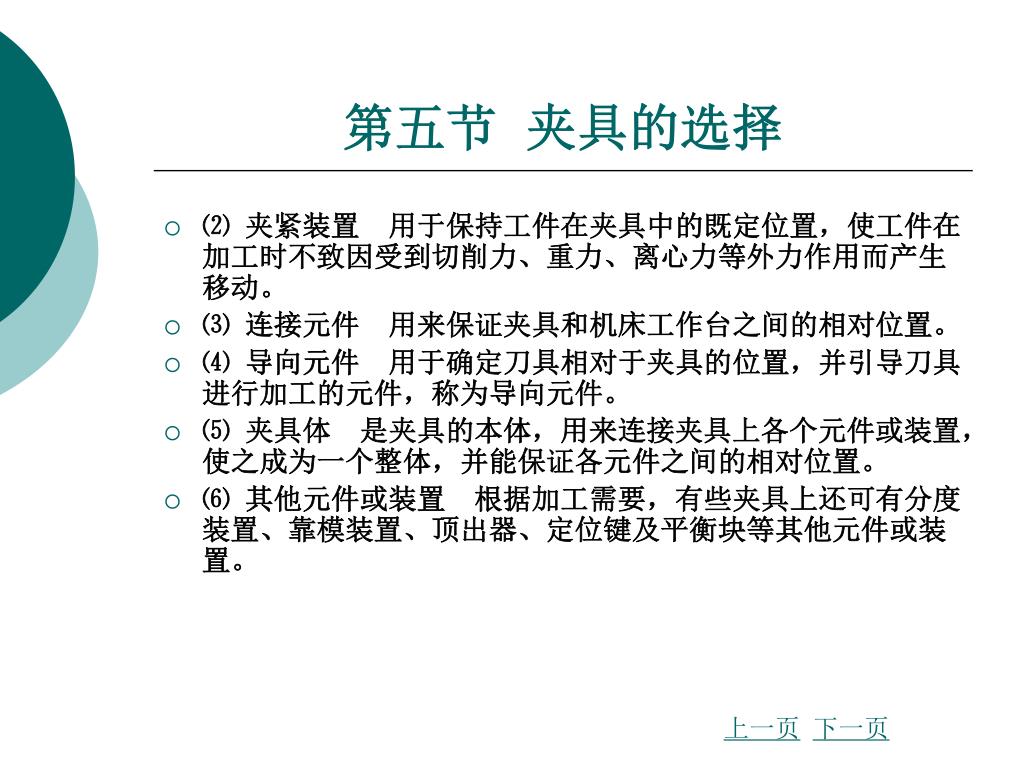 第五节 夹具的选择

○ ⑵ 夹紧装置 用于保持工件在夹具中的既定位置，使工件在加工时不致因受到切削力、重力、离心力等外力作用而产生移动。

○ ⑶ 连接元件 用来保证夹具和机床工作台之间的相对位置。

○ ⑷ 导向元件 用于确定刀具相对于夹具的位置，并引导刀具进行加工的元件，称为导向元件。

○ ⑸ 夹具体 是夹具的本体，用来连接夹具上各个元件或装置，使之成为一个整体，并能保证各元件之间的相对位置。

○ ⑹ 其他元件或装置 根据加工需要，有些夹具上还可有分度装置、靠模装置、顶出器、定位键及平衡块等其他元件或装置。

上一页 下一页